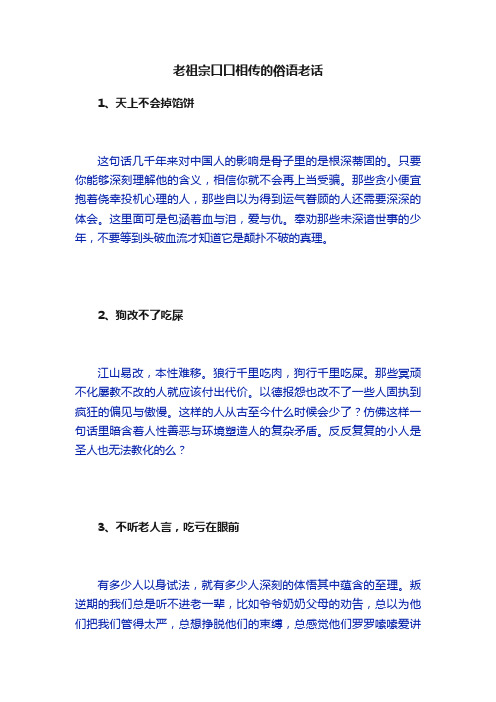 老祖宗口口相传的俗语老话

1、天上不会掉馅饼

这句话几千年来对中国人的影响是骨子里的是根深蒂固的。只要你能够深刻理解他的含义，相信你就不会再上当受骗。那些贪小便宜抱着侥幸投机心理的人，那些自以为得到运气眷顾的人还需要深深的体会。这里面可是包涵着血与泪，爱与仇。奉劝那些未深谙世事的少年，不要等到头破血流才知道它是颠扑不破的真理。

2、狗改不了吃屎

江山易改，本性难移。狼行千里吃肉，狗行千里吃屎。那些冥顽不化屡教不改的人就应该付出代价。以德报怨也改不了一些人固执到疯狂的偏见与傲慢。这样的人从古至今什么时候会少了？仿佛这样一句话里暗含着人性善恶与环境塑造人的复杂矛盾。反反复复的小人是圣人也无法教化的么？

3、不听老人言，吃亏在眼前

有多少人以身试法，就有多少人深刻的体悟其中蕴含的至理。叛逆期的我们总是听不进老一辈，比如爷爷奶奶父母的劝告，总以为他们把我们管得太严，总想挣脱他们的束缚，总感觉他们罗罗嗦嗦爱讲